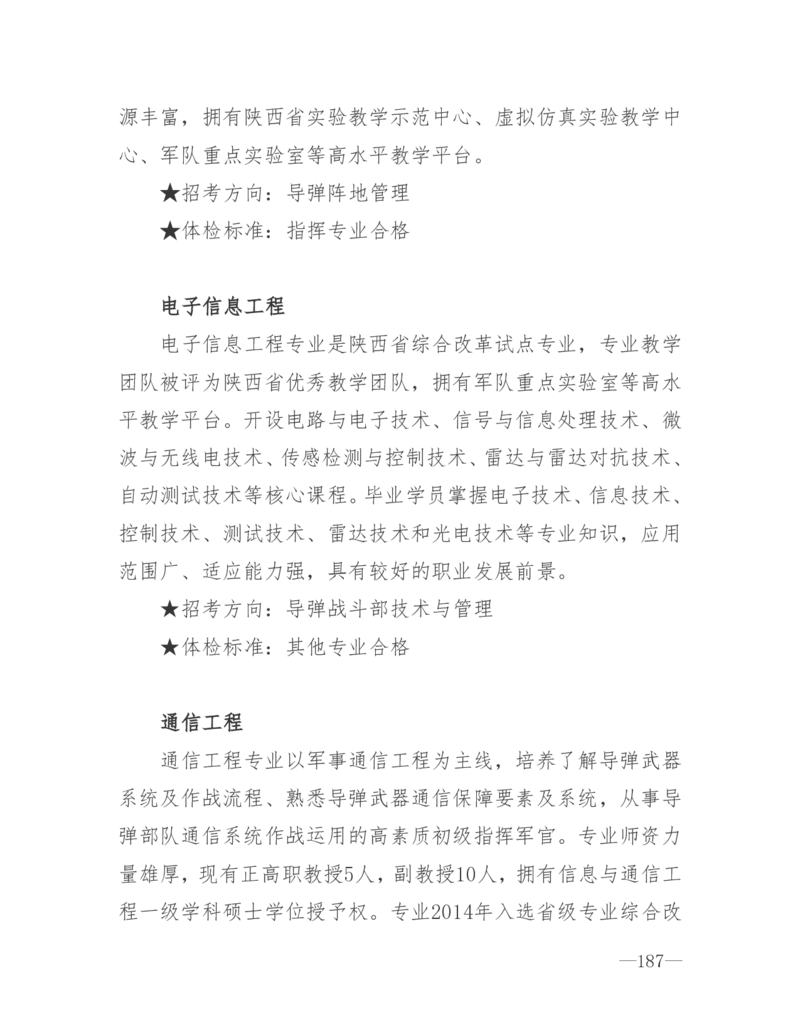 源丰富，拥有陕西省实验教学示范中心、虚拟仿真实验教学中心、军队重点实验室等高水平教学平台。

★招考方向：导弹阵地管理

★体检标准：指挥专业合格

电子信息工程

电子信息工程专业是陕西省综合改革试点专业，专业教学团队被评为陕西省优秀教学团队，拥有军队重点实验室等高水平教学平台。开设电路与电子技术、信号与信息处理技术、微波与无线电技术、传感检测与控制技术、雷达与雷达对抗技术、自动测试技术等核心课程。毕业学员掌握电子技术、信息技术、控制技术、测试技术、雷达技术和光电技术等专业知识，应用范围广、适应能力强，具有较好的职业发展前景。

★招考方向：导弹战斗部技术与管理

★体检标准：其他专业合格

通信工程

通信工程专业以军事通信工程为主线，培养了解导弹武器系统及作战流程、熟悉导弹武器通信保障要素及系统，从事导弹部队通信系统作战运用的高素质初级指挥军官。专业师资力量雄厚，现有正高职教授5人，副教授10人，拥有信息与通信工程一级学科硕士学位授予权。专业2014年入选省级专业综合改

—187—